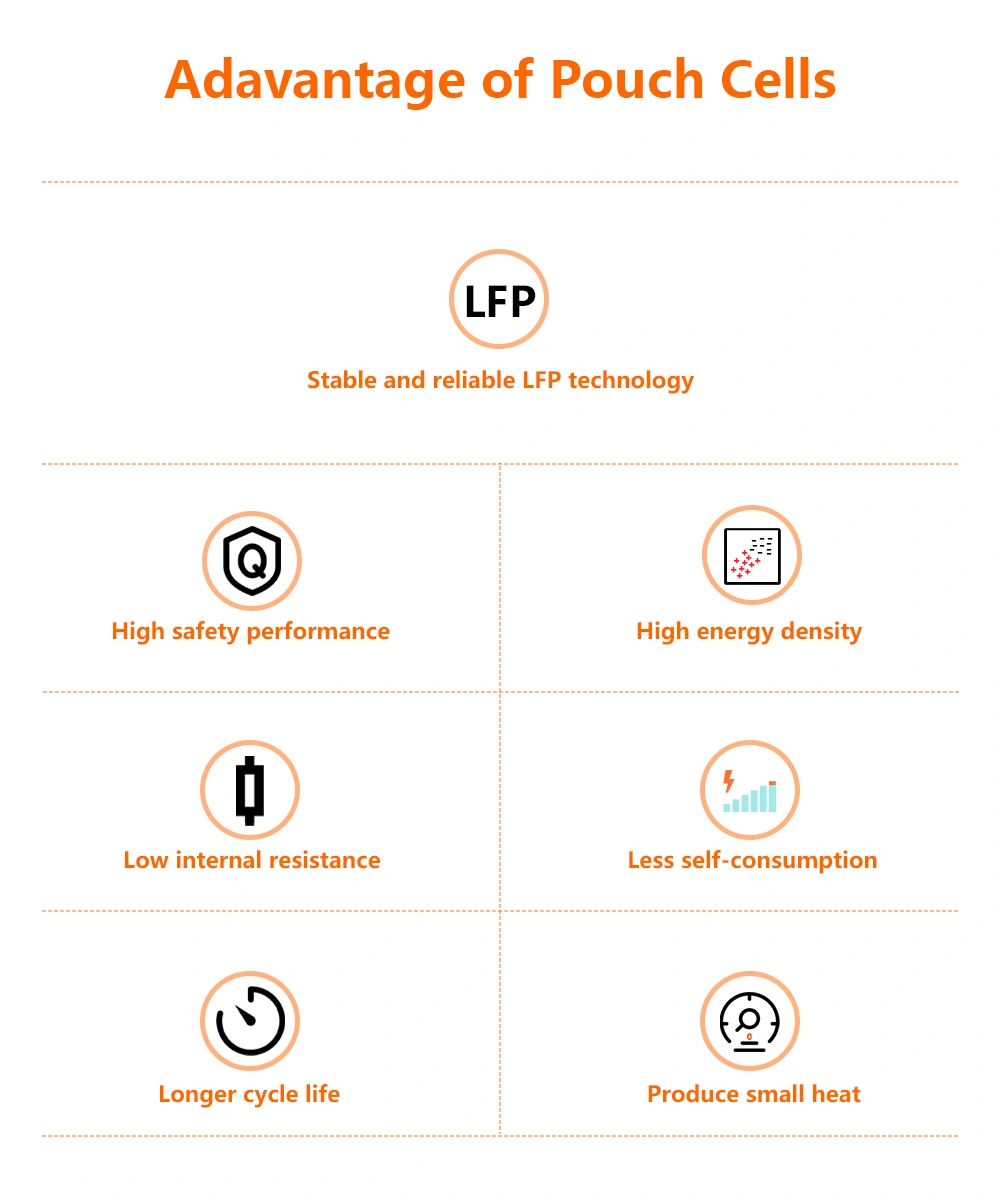 Adavantage of Pouch Cells

LFP

Stable and reliable LFP technology

Q

High safety performance

High energy density

Low internal resistance

Less self-consumption

Longer cycle life

Produce small heat